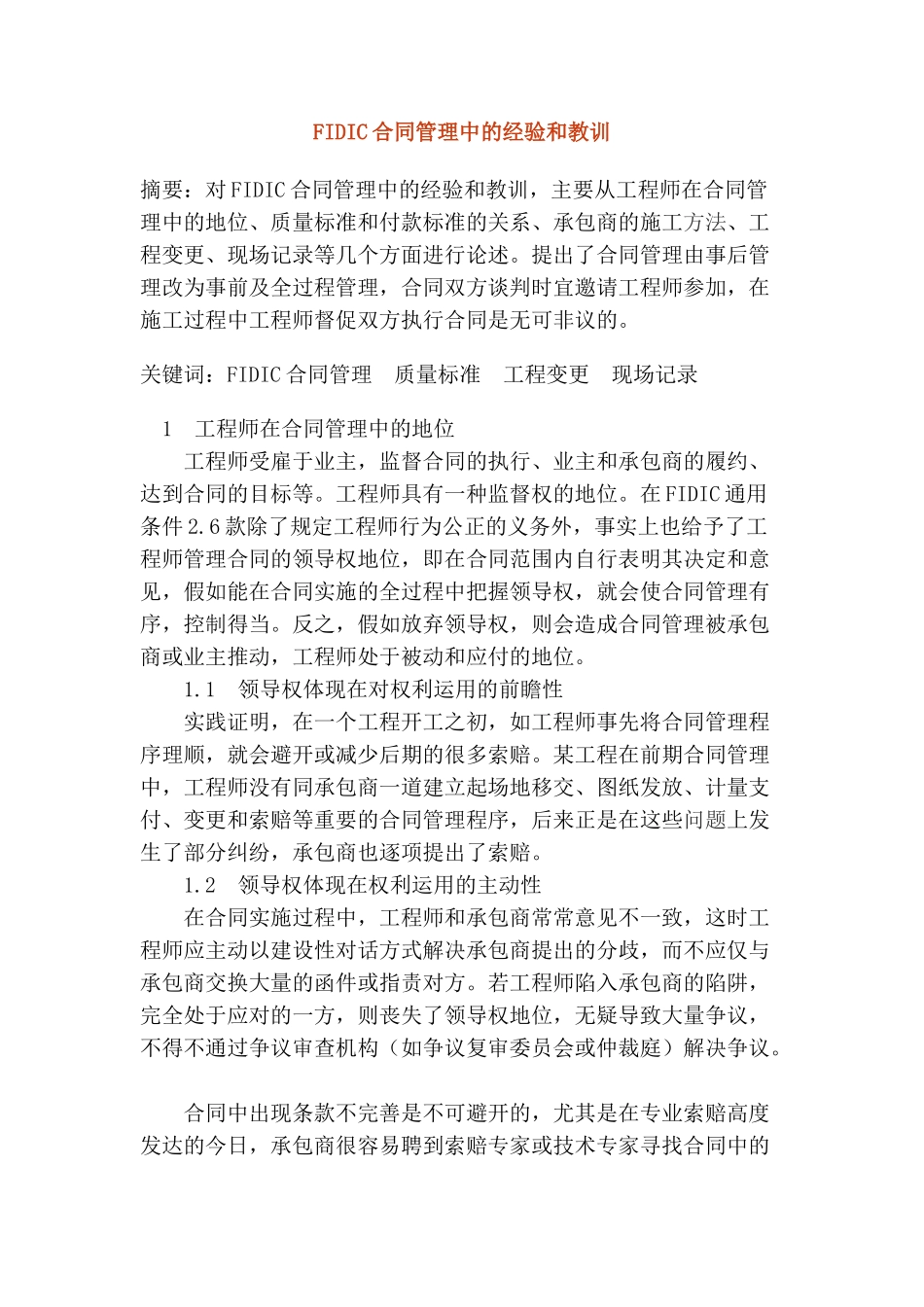 FIDIC合同管理中的经验和教训

摘要：对FIDIC合同管理中的经验和教训，主要从工程师在合同管理中的地位、质量标准和付款标准的关系、承包商的施工方法、工程变更、现场记录等几个方面进行论述。提出了合同管理由事后管理改为事前及全过程管理，合同双方谈判时宜邀请工程师参加，在施工过程中工程师督促双方执行合同是无可非议的。

关键词：FIDIC合同管理　质量标准　工程变更　现场记录

1　工程师在合同管理中的地位

工程师受雇于业主，监督合同的执行、业主和承包商的履约、达到合同的目标等。工程师具有一种监督权的地位。在FIDIC通用条件2.6款除了规定工程师行为公正的义务外，事实上也给予了工程师管理合同的领导权地位，即在合同范围内自行表明其决定和意见，假如能在合同实施的全过程中把握领导权，就会使合同管理有序，控制得当。反之，假如放弃领导权，则会造成合同管理被承包商或业主推动，工程师处于被动和应付的地位。

1.1　领导权体现在对权利运用的前瞻性

实践证明，在一个工程开工之初，如工程师事先将合同管理程序理顺，就会避开或减少后期的很多索赔。某工程在前期合同管理中，工程师没有同承包商一道建立起场地移交、图纸发放、计量支付、变更和索赔等重要的合同管理程序，后来正是在这些问题上发生了部分纠纷，承包商也逐项提出了索赔。

1.2　领导权体现在权利运用的主动性

在合同实施过程中，工程师和承包商常常意见不一致，这时工程师应主动以建设性对话方式解决承包商提出的分歧，而不应仅与承包商交换大量的函件或指责对方。若工程师陷入承包商的陷阱，完全处于应对的一方，则丧失了领导权地位，无疑导致大量争议，不得不通过争议审查机构（如争议复审委员会或仲裁庭）解决争议。

合同中出现条款不完善是不可避开的，尤其是在专业索赔高度发达的今日，承包商很容易聘到索赔专家或技术专家寻找合同中的